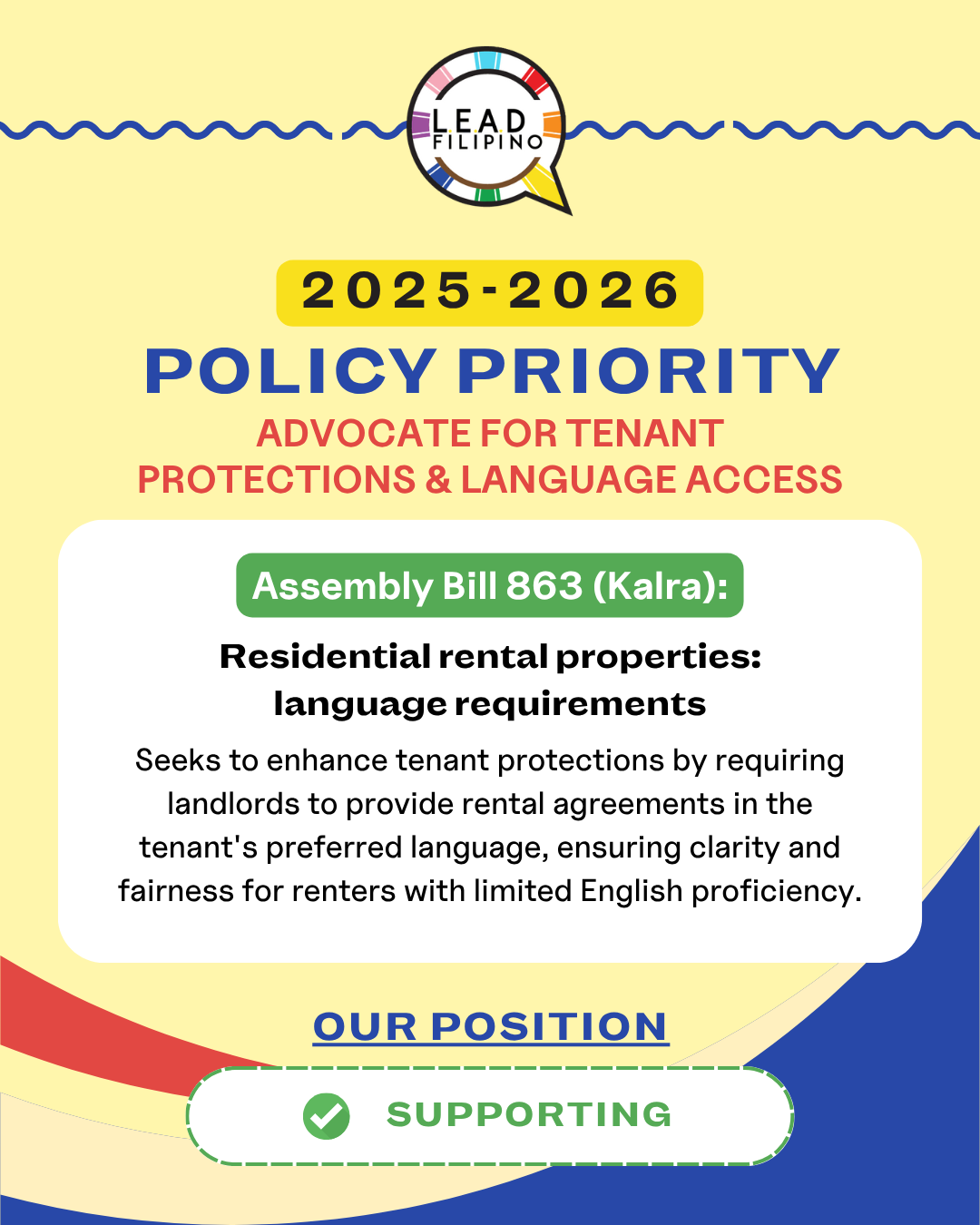 LEAD FILIPINO

2025-2026

POLICY PRIORITY

ADVOCATE FOR TENANT PROTECTIONS & LANGUAGE ACCESS

Assembly Bill 863 (Kalra):

Residential rental properties: language requirements

Seeks to enhance tenant protections by requiring landlords to provide rental agreements in the tenant's preferred language, ensuring clarity and fairness for renters with limited English proficiency.

OUR POSITION

SUPPORTING